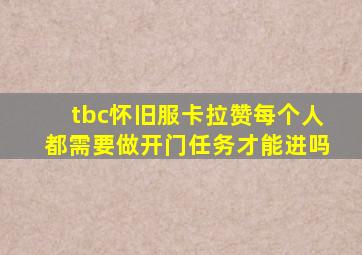 tbc怀旧服卡拉赞每个人都需要做开门任务才能进吗